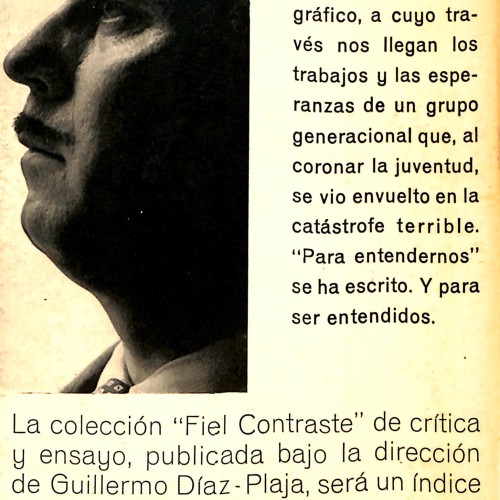 gráfico, a cuyo través nos llegan los trabajos y las esperanzas de un grupo generacional que, al coronar la juventud, se vio envuelto en la catástrofe terrible. "Para entendernos" se ha escrito. Y para ser entendidos.

La colección "Fiel Contraste" de crítica y ensayo, publicada bajo la dirección de Guillermo Díaz-Plaja, será un índice